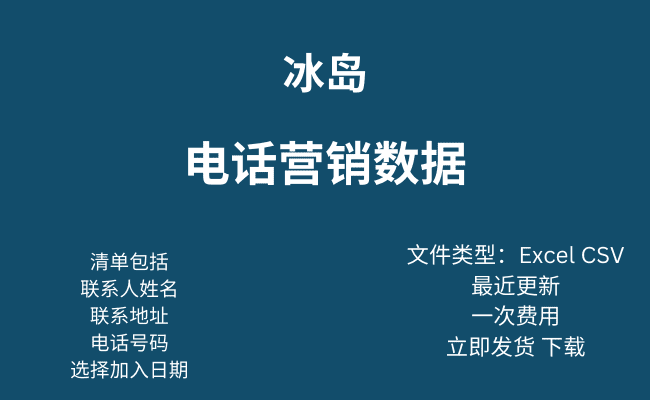 冰岛

电话营销数据

清单包括
联系人姓名
联系地址
电话号码
选择加入日期

文件类型：Excel CSV
最近更新
一次费用
立即发货 下载